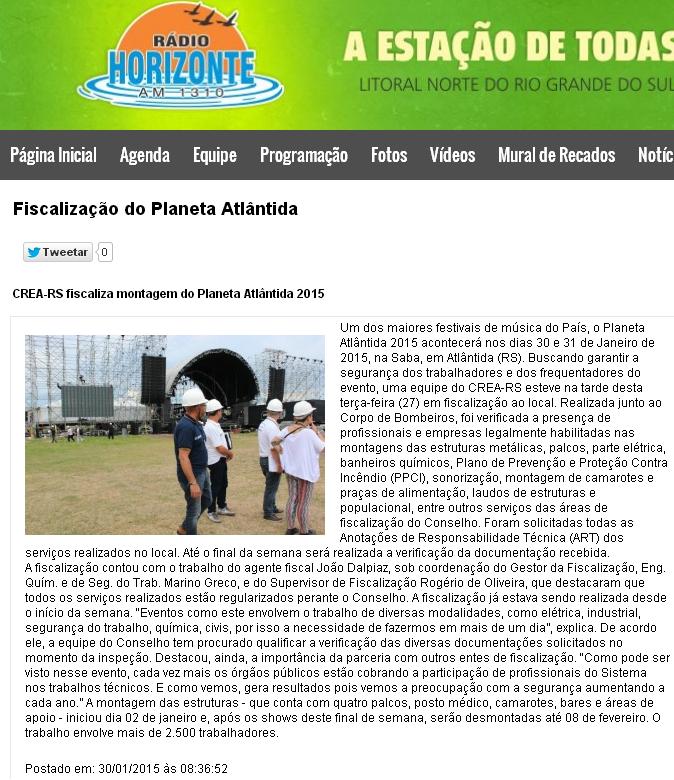 RÁDIO HORIZONTE AM 1310

A ESTAÇÃO DE TODAS

LITORAL NORTE DO RIO GRANDE DO SUL

Página Inicial Agenda Equipe Programação Fotos Vídeos Mural de Recados Notíc

Fiscalização do Planeta Atlântida

Tweetar 0

CREA-RS fiscaliza montagem do Planeta Atlântida 2015

Um dos maiores festivais de música do País, o Planeta Atlântida 2015 acontecerá nos dias 30 e 31 de Janeiro de 2015, na Saba, em Atlântida (RS). Buscando garantir a segurança dos trabalhadores e dos frequentadores do evento, uma equipe do CREA-RS esteve na tarde desta terça-feira (27) em fiscalização ao local. Realizada junto ao Corpo de Bombeiros, foi verificada a presença de profissionais e empresas legalmente habilitadas nas montagens das estruturas metálicas, palcos, parte elétrica, banheiros químicos, Plano de Prevenção e Proteção Contra Incêndio (PPCI), sonorização, montagem de camarotes e praças de alimentação, laudos de estruturas e populacional, entre outros serviços das áreas de fiscalização do Conselho. Foram solicitadas todas as Anotações de Responsabilidade Técnica (ART) dos serviços realizados no local. Até o final da semana será realizada a verificação da documentação recebida.
A fiscalização contou com o trabalho do agente fiscal João Dalpiaz, sob coordenação do Gestor da Fiscalização, Eng. Quím. e de Seg. do Trab. Marino Greco, e do Supervisor de Fiscalização Rogério de Oliveira, que destacaram que todos os serviços realizados estão regularizados perante o Conselho. A fiscalização já estava sendo realizada desde o início da semana. "Eventos como este envolvem o trabalho de diversas modalidades, como elétrica, industrial, segurança do trabalho, química, civis, por isso a necessidade de fazermos em mais de um dia", explica. De acordo ele, a equipe do Conselho tem procurado qualificar a verificação das diversas documentações solicitados no momento da inspeção. Destacou, ainda, a importância da parceria com outros entes de fiscalização. "Como pode ser visto nesse evento, cada vez mais os órgãos públicos estão cobrando a participação de profissionais do Sistema nos trabalhos técnicos. E como vemos, gera resultados pois vemos a preocupação com a segurança aumentando a cada ano." A montagem das estruturas - que conta com quatro palcos, posto médico, camarotes, bares e áreas de apoio - iniciou dia 02 de janeiro e, após os shows deste final de semana, serão desmontadas até 08 de fevereiro. O trabalho envolve mais de 2.500 trabalhadores.

Postado em: 30/01/2015 às 08:36:52